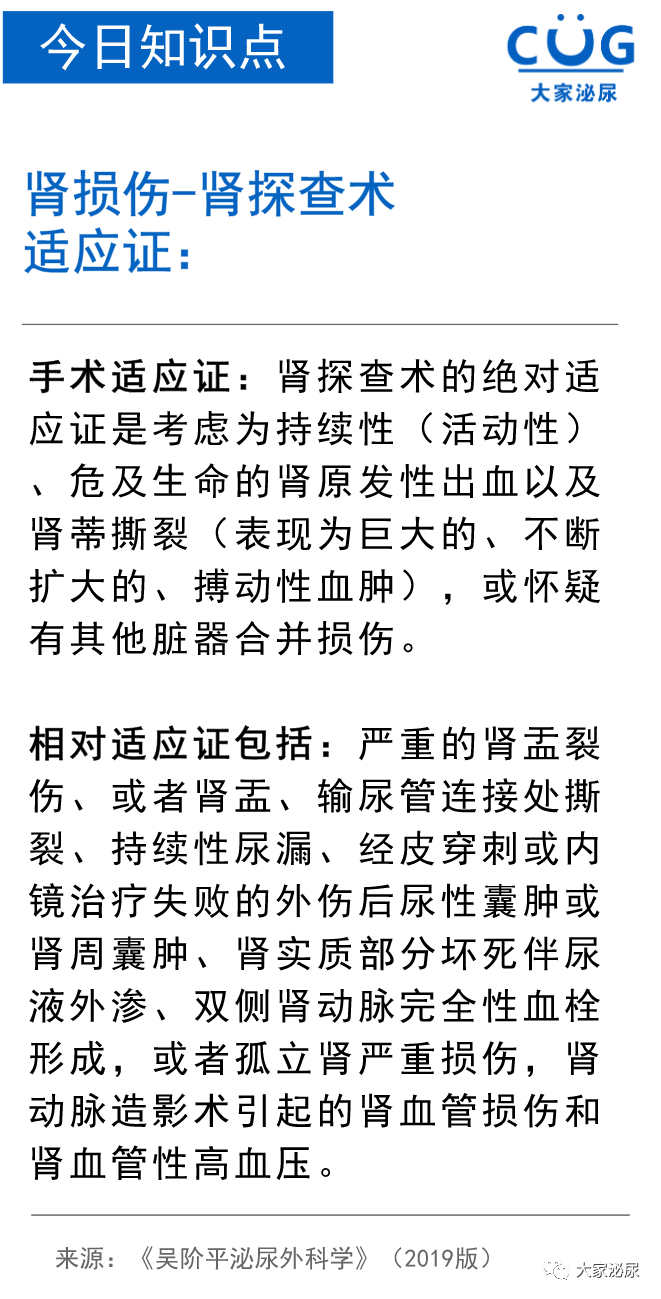 今日知识点

CUG
大家泌尿

肾损伤-肾探查术
适应证：

手术适应证：肾探查术的绝对适应证是考虑为持续性（活动性）、危及生命的肾原发性出血以及肾蒂撕裂（表现为巨大的、不断扩大的、搏动性血肿），或怀疑有其他脏器合并损伤。

相对适应证包括：严重的肾盂裂伤、或者肾盂、输尿管连接处撕裂、持续性尿漏、经皮穿刺或内镜治疗失败的外伤后尿性囊肿或肾周囊肿、肾实质部分坏死伴尿液外渗、双侧肾动脉完全性血栓形成，或者孤立肾严重损伤，肾动脉造影术引起的肾血管损伤和肾血管性高血压。

来源：《吴阶平泌尿外科学》（2019版）

大家泌尿